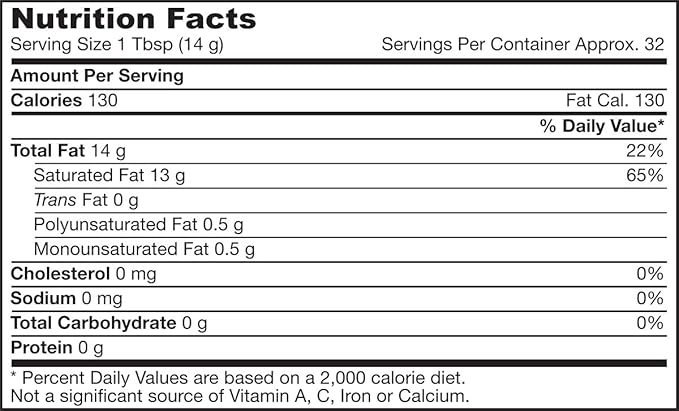 Nutrition Facts
Serving Size 1 Tbsp (14 g) Servings Per Container Approx. 32

Amount Per Serving
Calories 130 Fat Cal. 130

% Daily Value*

Total Fat 14 g 22%
Saturated Fat 13 g 65%
Trans Fat 0 g
Polyunsaturated Fat 0.5 g
Monounsaturated Fat 0.5 g
Cholesterol 0 mg 0%
Sodium 0 mg 0%
Total Carbohydrate 0 g 0%
Protein 0 g

* Percent Daily Values are based on a 2,000 calorie diet.
Not a significant source of Vitamin A, C, Iron or Calcium.